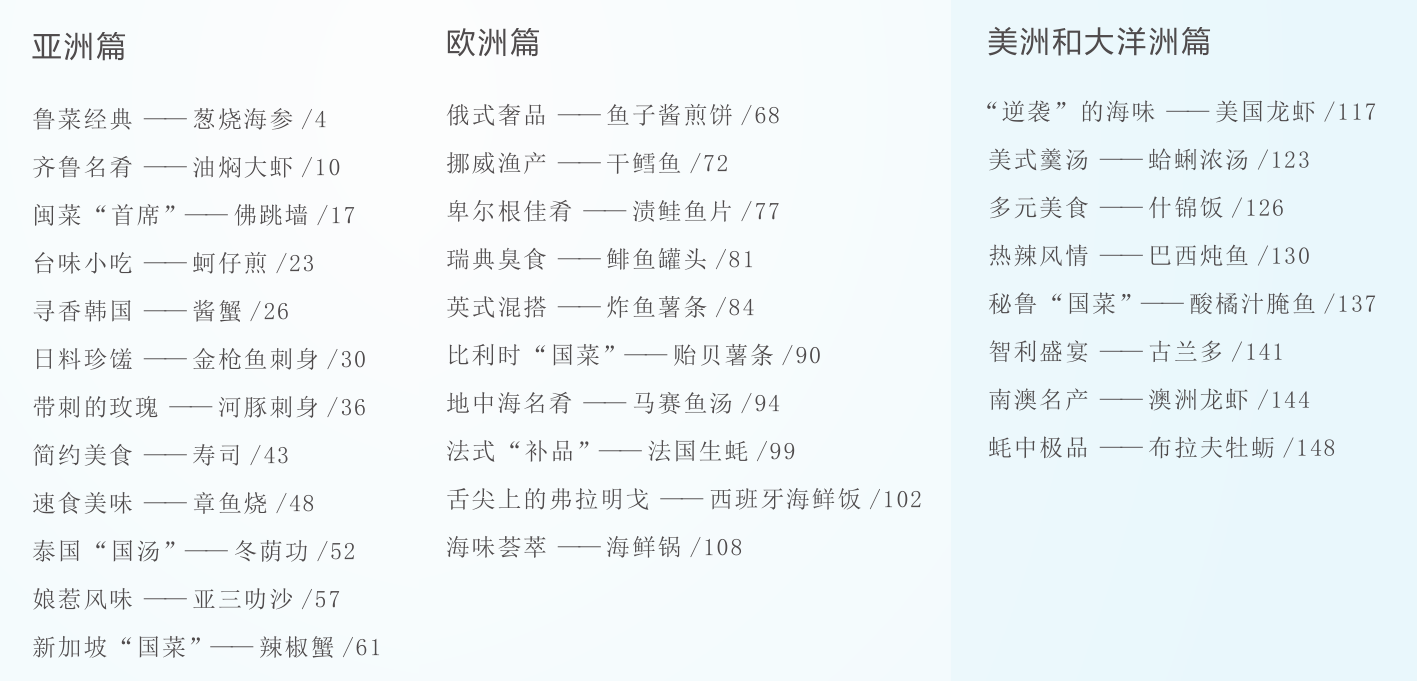 亚洲篇

鲁菜经典 —— 葱烧海参 /4
齐鲁名肴 —— 油焖大虾 /10
闽菜“首席”—— 佛跳墙 /17
台味小吃 —— 蚵仔煎 /23
寻香韩国 —— 酱蟹 /26
日料珍馐 —— 金枪鱼刺身 /30
带刺的玫瑰 —— 河豚刺身 /36
简约美食 —— 寿司 /43
速食美味 —— 章鱼烧 /48
泰国“国汤”—— 冬荫功 /52
娘惹风味 —— 亚三叻沙 /57
新加坡“国菜”—— 辣椒蟹 /61

欧洲篇

俄式奢品 —— 鱼子酱煎饼 /68
挪威渔产 —— 干鳕鱼 /72
卑尔根佳肴 —— 渍鲑鱼片 /77
瑞典臭食 —— 鲱鱼罐头 /81
英式混搭 —— 炸鱼薯条 /84
比利时“国菜”—— 贻贝薯条 /90
地中海名肴 —— 马赛鱼汤 /94
法式“补品”—— 法国生蚝 /99
舌尖上的弗拉明戈 —— 西班牙海鲜饭 /102
海味荟萃 —— 海鲜锅 /108

美洲和大洋洲篇

“逆袭”的海味 —— 美国龙虾 /117
美式羹汤 —— 蛤蜊浓汤 /123
多元美食 —— 什锦饭 /126
热辣风情 —— 巴西炖鱼 /130
秘鲁“国菜”—— 酸橘汁腌鱼 /137
智利盛宴 —— 古兰多 /141
南澳名产 —— 澳洲龙虾 /144
蚝中极品 —— 布拉夫牡蛎 /148